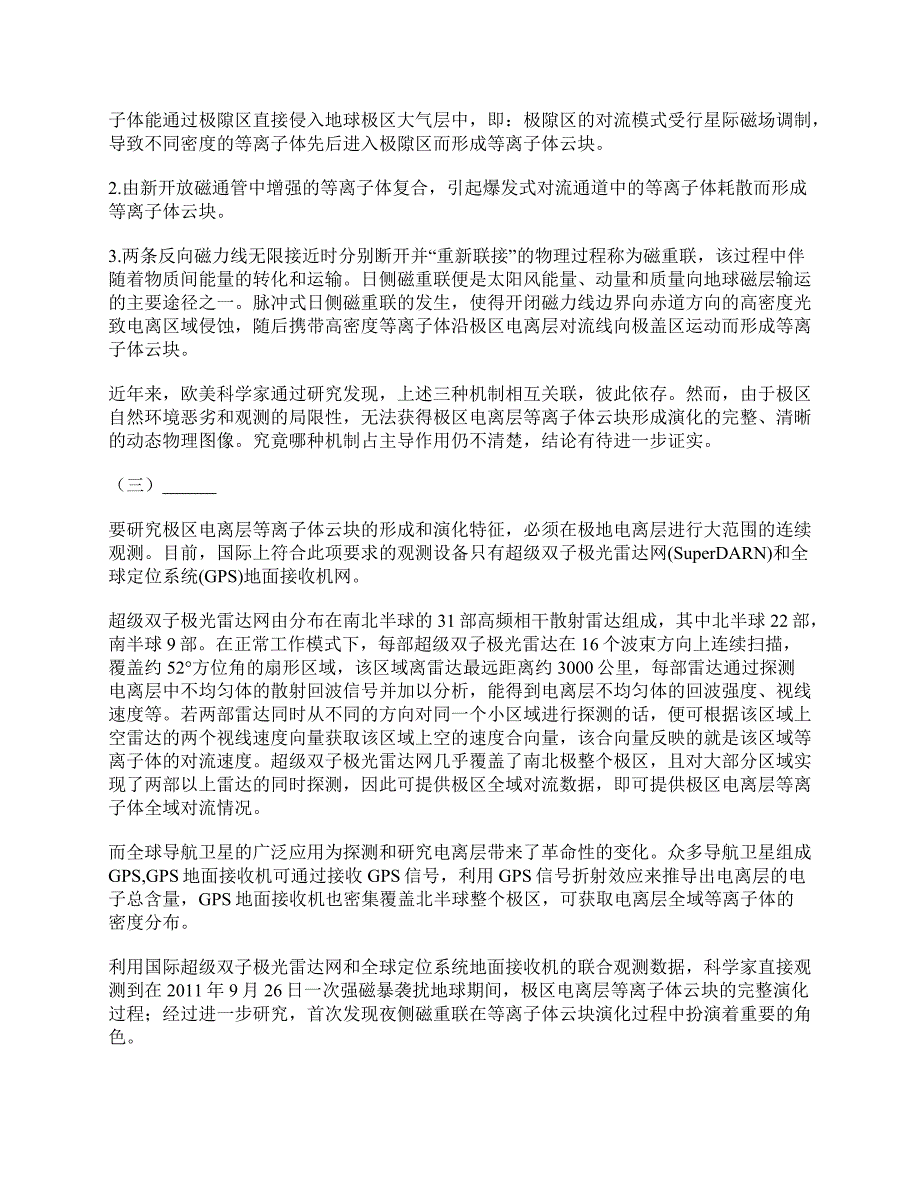 子体能通过极隙区直接侵入地球极区大气层中，即：极隙区的对流模式受行星际磁场调制，导致不同密度的等离子体先后进入极隙区而形成等离子体云块。

2.由新开放磁通管中增强的等离子体复合，引起爆发式对流通道中的等离子体耗散而形成等离子体云块。

3.两条反向磁力线无限接近时分别断开并“重新联接”的物理过程称为磁重联，该过程中伴随着物质间能量的转化和运输。日侧磁重联便是太阳风能量、动量和质量向地球磁层输运的主要途径之一。脉冲式日侧磁重联的发生，使得开闭磁力线边界向赤道方向的高密度光致电离区域侵蚀，随后携带高密度等离子体沿极区电离层对流线向极盖区运动而形成等离子体云块。

近年来，欧美科学家通过研究发现，上述三种机制相互关联，彼此依存。然而，由于极区自然环境恶劣和观测的局限性，无法获得极区电离层等离子体云块形成演化的完整、清晰的动态物理图像。究竟哪种机制占主导作用仍不清楚，结论有待进一步证实。

（三）______

要研究极区电离层等离子体云块的形成和演化特征，必须在极地电离层进行大范围的连续观测。目前，国际上符合此项要求的观测设备只有超级双子极光雷达网(SuperDARN)和全球定位系统(GPS)地面接收机网。

超级双子极光雷达网由分布在南北半球的 31 部高频相干散射雷达组成，其中北半球 22 部，南半球 9 部。在正常工作模式下，每部超级双子极光雷达在 16 个波束方向上连续扫描，覆盖约 52°方位角的扇形区域，该区域离雷达最远距离约 3000 公里，每部雷达通过探测电离层中不均匀体的散射回波信号并加以分析，能得到电离层不均匀体的回波强度、视线速度等。若两部雷达同时从不同的方向对同一个小区域进行探测的话，便可根据该区域上空雷达的两个视线速度向量获取该区域上空的速度合向量，该合向量反映的就是该区域等离子体的对流速度。超级双子极光雷达网几乎覆盖了南北极整个极区，且对大部分区域实现了两部以上雷达的同时探测，因此可提供极区全域对流数据，即可提供极区电离层等离子体全域对流情况。

而全球导航卫星的广泛应用为探测和研究电离层带来了革命性的变化。众多导航卫星组成 GPS,GPS 地面接收机可通过接收 GPS 信号，利用 GPS 信号折射效应来推导出电离层的电子总含量，GPS 地面接收机也密集覆盖北半球整个极区，可获取电离层全域等离子体的密度分布。

利用国际超级双子极光雷达网和全球定位系统地面接收机的联合观测数据，科学家直接观测到在 2011 年 9 月 26 日一次强磁暴袭扰地球期间，极区电离层等离子体云块的完整演化过程；经过进一步研究，首次发现夜侧磁重联在等离子体云块演化过程中扮演着重要的角色。